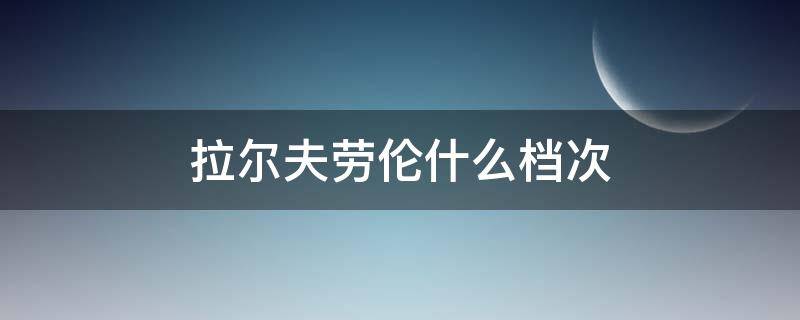 拉尔夫劳伦什么档次